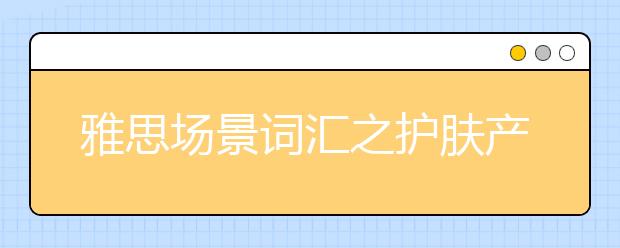 雅思场景词汇之护肤产